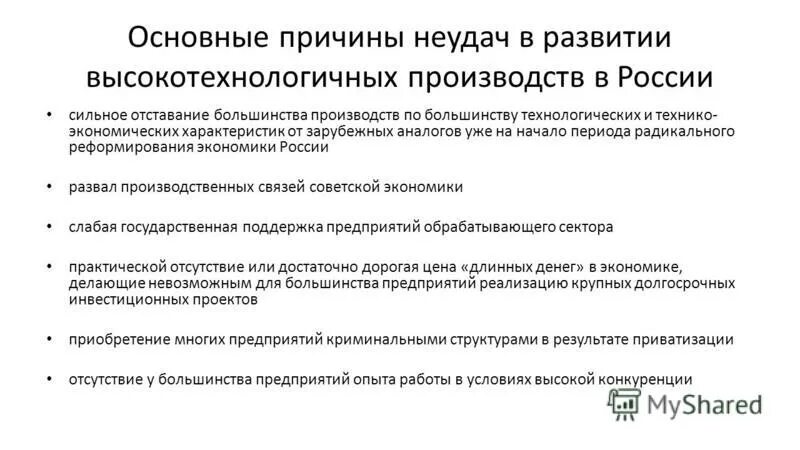 Основные причины неудач в развитии высокотехнологичных производств в России

• сильное отставание большинства производств по большинству технологических и технико-экономических характеристик от зарубежных аналогов уже на начало периода радикального реформирования экономики России

• развал производственных связей советской экономики

• слабая государственная поддержка предприятий обрабатывающего сектора

• практической отсутствие или достаточно дорогая цена «длинных денег» в экономике, делающие невозможным для большинства предприятий реализацию крупных долгосрочных инвестиционных проектов

• приобретение многих предприятий криминальными структурами в результате приватизации

• отсутствие у большинства предприятий опыта работы в условиях высокой конкуренции

MyShared